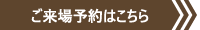 ご来場予約はこちら